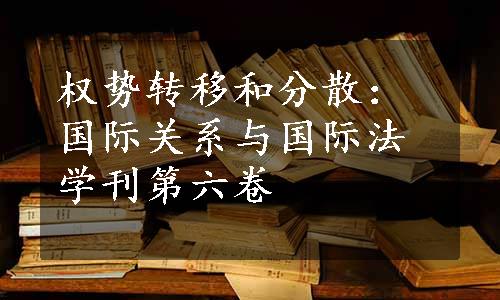 权势转移和分散：国际关系与国际法学刊第六卷